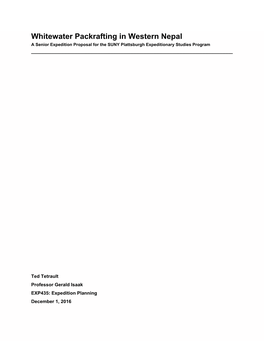 Whitewater Packrafting in Western Nepal

A Senior Expedition Proposal for the SUNY Plattsburgh Expeditionary Studies Program

Ted Tetrault

Professor Gerald Isaak

EXP435: Expedition Planning

December 1, 2016